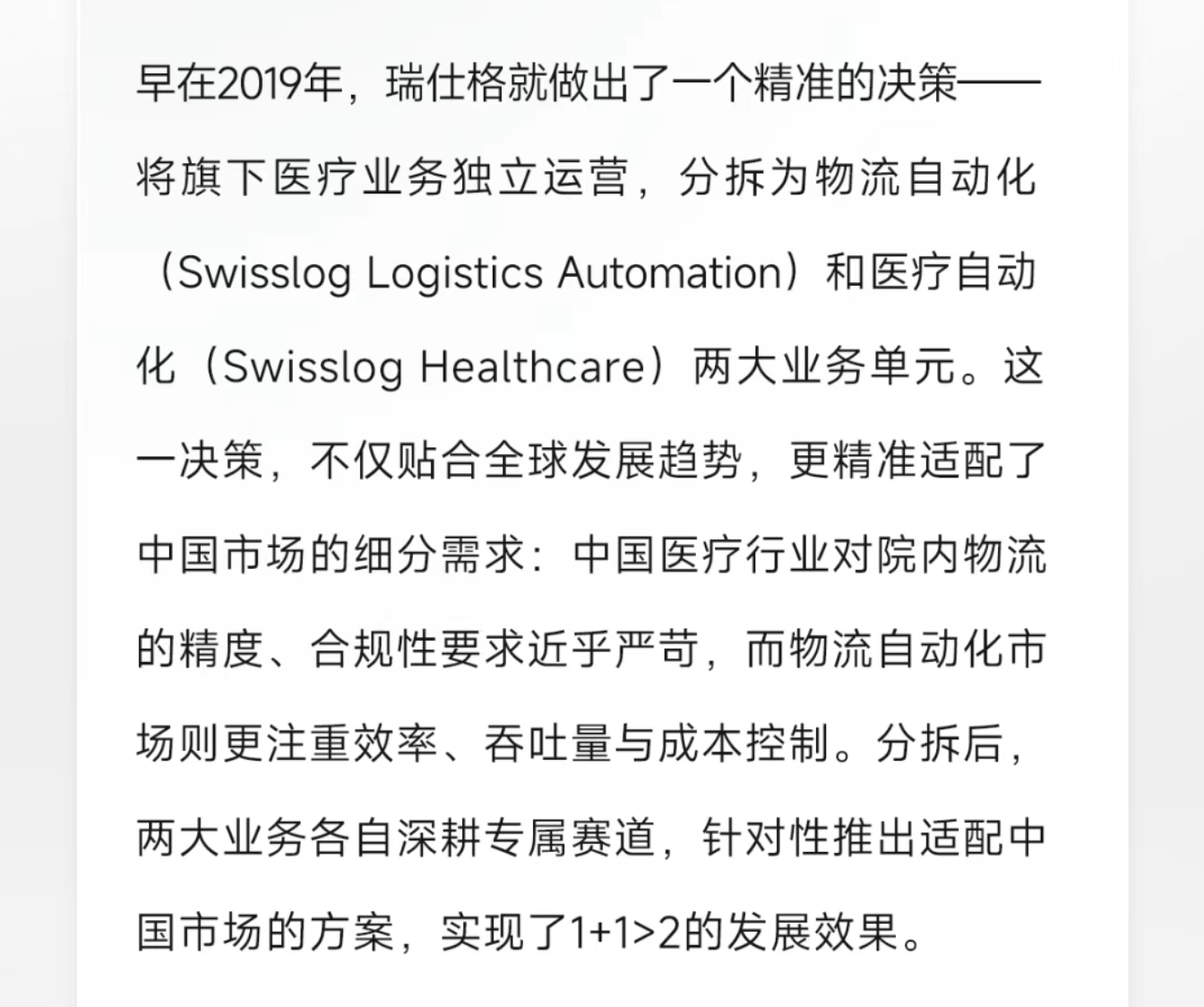 早在2019年，瑞仕格就做出了一个精准的决策——将旗下医疗业务独立运营，分拆为物流自动化（Swisslog Logistics Automation）和医疗自动化（Swisslog Healthcare）两大业务单元。这一决策，不仅贴合全球发展趋势，更精准适配了中国市场的细分需求：中国医疗行业对院内物流的精度、合规性要求近乎严苛，而物流自动化市场则更注重效率、吞吐量与成本控制。分拆后，两大业务各自深耕专属赛道，针对性推出适配中国市场的方案，实现了1+1>2的发展效果。